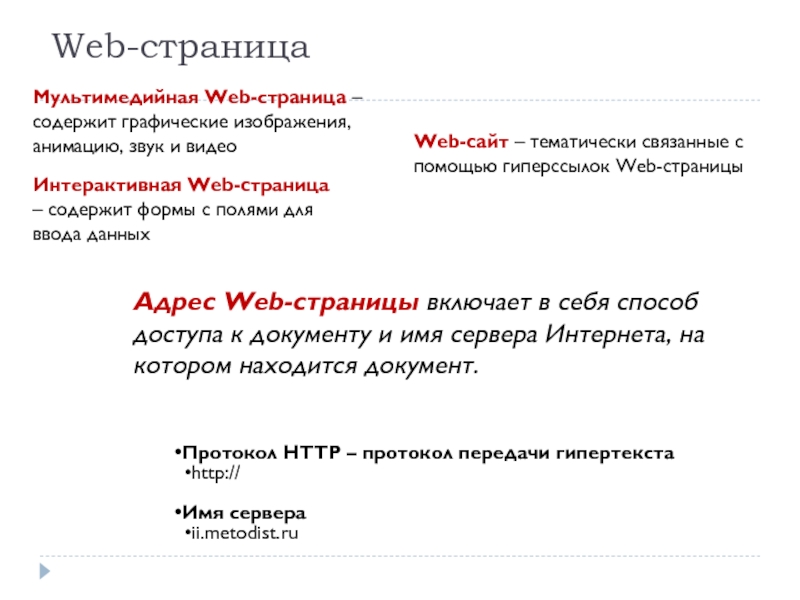 Web-страница

Мультимедийная Web-страница – содержит графические изображения, анимацию, звук и видео

Интерактивная Web-страница – содержит формы с полями для ввода данных

Web-сайт – тематически связанные с помощью гиперссылок Web-страницы

Адрес Web-страницы включает в себя способ доступа к документу и имя сервера Интернета, на котором находится документ.

•Протокол HTTP – протокол передачи гипертекста
•http://

•Имя сервера
•ii.metodist.ru